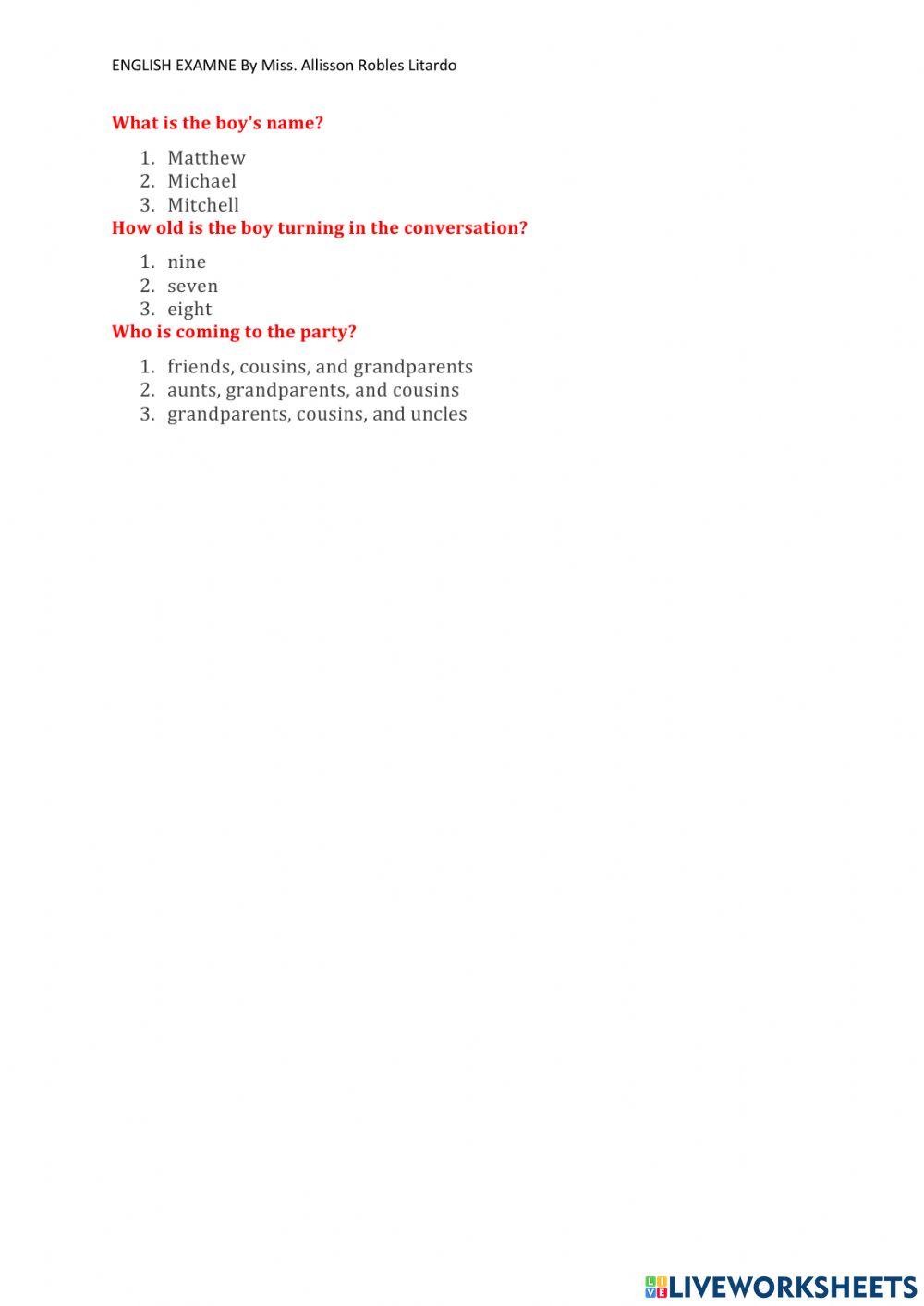 ENGLISH EXAMNE By Miss. Allisson Robles Litardo

What is the boy's name?

1. Matthew
2. Michael
3. Mitchell

How old is the boy turning in the conversation?

1. nine
2. seven
3. eight

Who is coming to the party?

1. friends, cousins, and grandparents
2. aunts, grandparents, and cousins
3. grandparents, cousins, and uncles

LIVEWORKSHEETS